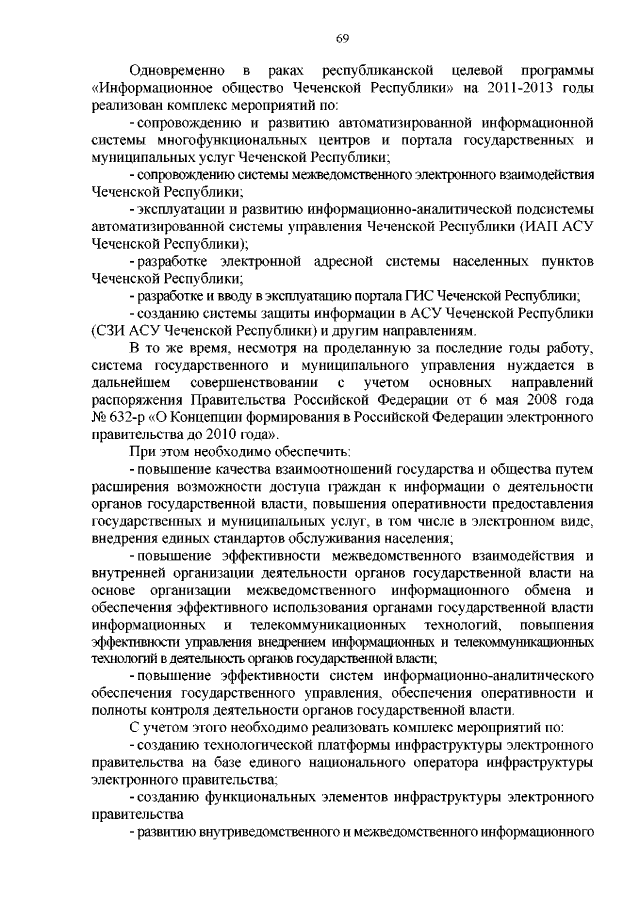 69

Одновременно в раках республиканской целевой программы «Информационное общество Чеченской Республики» на 2011-2013 годы реализован комплекс мероприятий по:

- сопровождению и развитию автоматизированной информационной системы многофункциональных центров и портала государственных и муниципальных услуг Чеченской Республики;

- сопровождению системы межведомственного электронного взаимодействия Чеченской Республики;

- эксплуатации и развитию информационно-аналитической подсистемы автоматизированной системы управления Чеченской Республики (ИАП АСУ Чеченской Республики);

- разработке электронной адресной системы населенных пунктов Чеченской Республики;

- разработке и вводу в эксплуатацию портала ГИС Чеченской Республики;

- созданию системы защиты информации в АСУ Чеченской Республики (СЗИ АСУ Чеченской Республики) и другим направлениям.

В то же время, несмотря на проделанную за последние годы работу, система государственного и муниципального управления нуждается в дальнейшем совершенствовании с учетом основных направлений распоряжения Правительства Российской Федерации от 6 мая 2008 года № 632-р «О Концепции формирования в Российской Федерации электронного правительства до 2010 года».

При этом необходимо обеспечить:

- повышение качества взаимоотношений государства и общества путем расширения возможности доступа граждан к информации о деятельности органов государственной власти, повышения оперативности предоставления государственных и муниципальных услуг, в том числе в электронном виде, внедрения единых стандартов обслуживания населения;

- повышение эффективности межведомственного взаимодействия и внутренней организации деятельности органов государственной власти на основе организации межведомственного информационного обмена и обеспечения эффективного использования органами государственной власти информационных и телекоммуникационных технологий, повышения эффективности управления внедрением информационных и телекоммуникационных технологий в деятельность органов государственной власти;

- повышение эффективности систем информационно-аналитического обеспечения государственного управления, обеспечения оперативности и полноты контроля деятельности органов государственной власти.

С учетом этого необходимо реализовать комплекс мероприятий по:

- созданию технологической платформы инфраструктуры электронного правительства на базе единого национального оператора инфраструктуры электронного правительства;

- созданию функциональных элементов инфраструктуры электронного правительства

- развитию внутриведомственного и межведомственного информационного